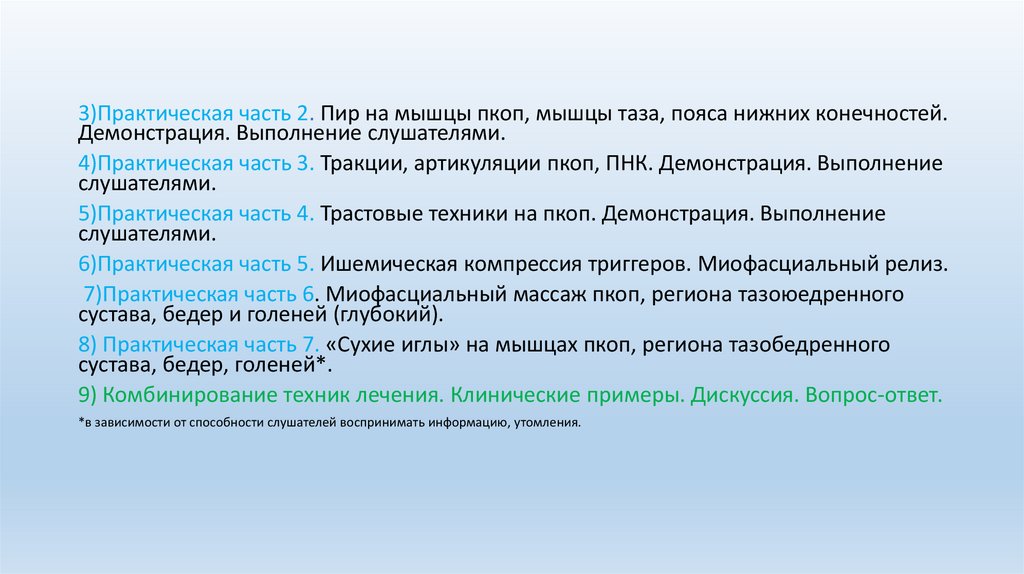 3)Практическая часть 2. Пир на мышцы пкоп, мышцы таза, пояса нижних конечностей. Демонстрация. Выполнение слушателями.

4)Практическая часть 3. Тракции, артикуляции пкоп, ПНК. Демонстрация. Выполнение слушателями.

5)Практическая часть 4. Трастовые техники на пкоп. Демонстрация. Выполнение слушателями.

6)Практическая часть 5. Ишемическая компрессия триггеров. Миофасциальный релиз.

7)Практическая часть 6. Миофасциальный массаж пкоп, региона тазоюедренного сустава, бедер и голеней (глубокий).

8) Практическая часть 7. «Сухие иглы» на мышцах пкоп, региона тазобедренного сустава, бедер, голеней*.

9) Комбинирование техник лечения. Клинические примеры. Дискуссия. Вопрос-ответ.

*в зависимости от способности слушателей воспринимать информацию, утомления.